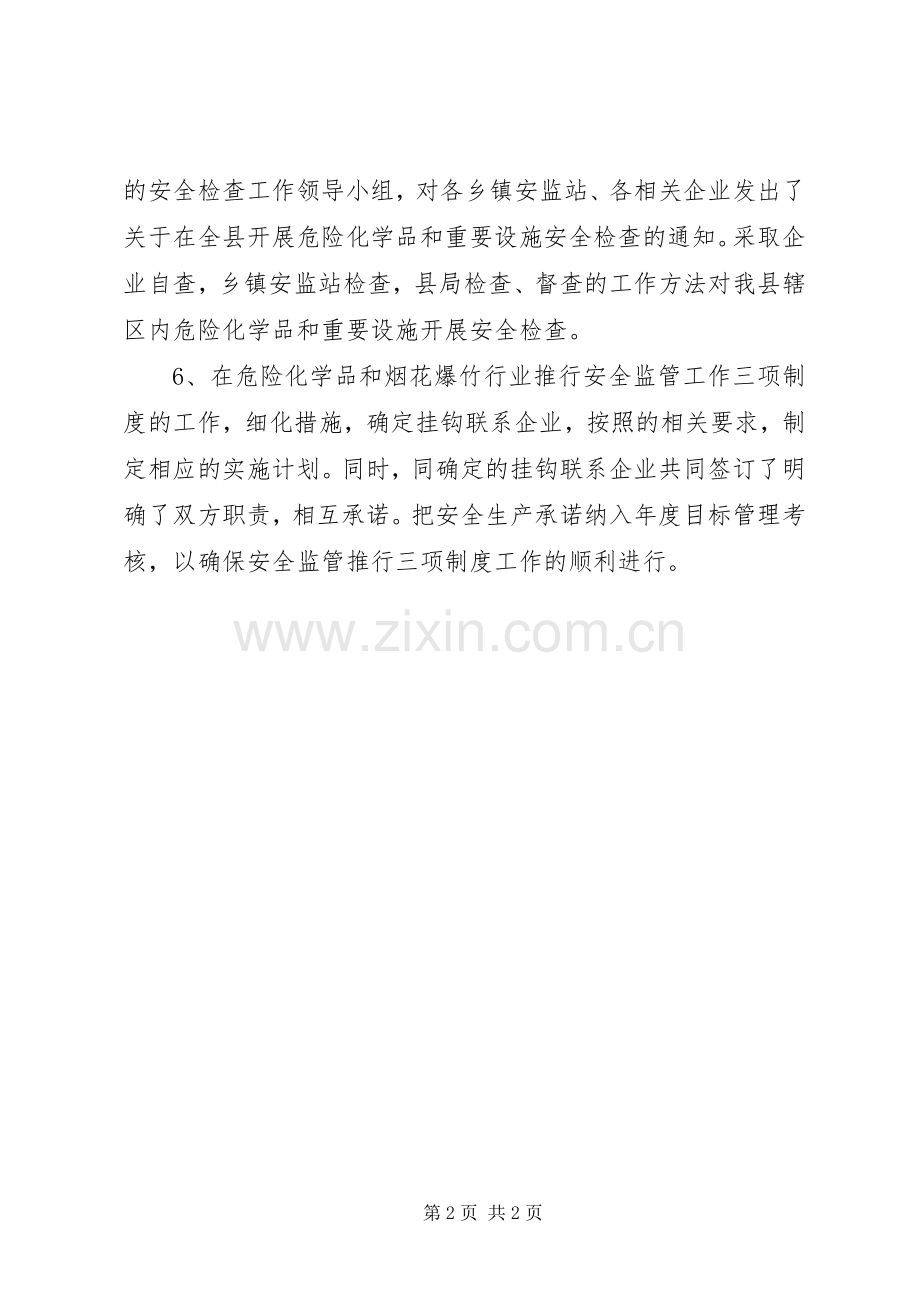 的安全检查工作领导小组，对各乡镇安监站、各相关企业发出了关于在全县开展危险化学品和重要设施安全检查的通知。采取企业自查，乡镇安监站检查，县局检查、督查的工作方法对我县辖区内危险化学品和重要设施开展安全检查。

6、在危险化学品和烟花爆竹行业推行安全监管工作三项制度的工作，细化措施，确定挂钩联系企业，按照的相关要求，制定相应的实施计划。同时，同确定的挂钩联系企业共同签订了明确了双方职责，相互承诺。把安全生产承诺纳入年度目标管理考核，以确保安全监管推行三项制度工作的顺利进行。

第2页 共2页

www.zixin.com.cn